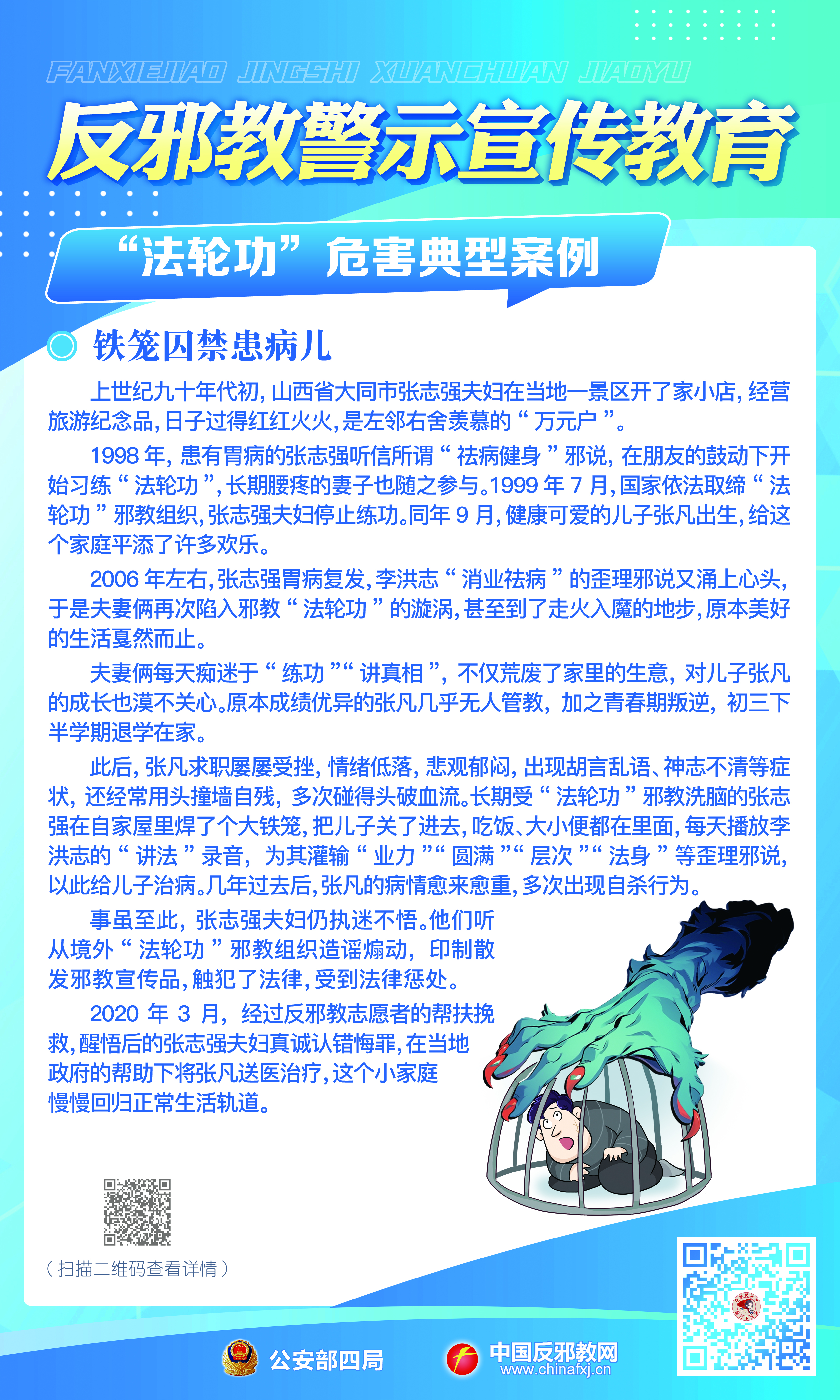 FANXIEJIAO JINGSHI XUANCHUAN JIAOYU

反邪教警示宣传教育

“法轮功”危害典型案例

铁笼囚禁患病儿

上世纪九十年代初，山西省大同市张志强夫妇在当地一景区开了家小店，经营旅游纪念品，日子过得红红火火，是左邻右舍羡慕的“万元户”。

1998年，患有胃病的张志强听信所谓“祛病健身”邪说，在朋友的鼓动下开始习练“法轮功”，长期腰疼的妻子也随之参与。1999年7月，国家依法取缔“法轮功”邪教组织，张志强夫妇停止练功。同年9月，健康可爱的儿子张凡出生，给这个家庭平添了许多欢乐。

2006年左右，张志强胃病复发，李洪志“消业祛病”的歪理邪说又涌上心头，于是夫妻俩再次陷入邪教“法轮功”的漩涡，甚至到了走火入魔的地步，原本美好的生活戛然而止。

夫妻俩每天痴迷于“练功”“讲真相”，不仅荒废了家里的生意，对儿子张凡的成长也漠不关心。原本成绩优异的张凡几乎无人管教，加之青春期叛逆，初三下半学期退学在家。

此后，张凡求职屡屡受挫，情绪低落，悲观郁闷，出现胡言乱语、神志不清等症状，还经常用头撞墙自残，多次碰得头破血流。长期受“法轮功”邪教洗脑的张志强在自家屋里焊了个大铁笼，把儿子关了进去，吃饭、大小便都在里面，每天播放李洪志的“讲法”录音，为其灌输“业力”“圆满”“层次”“法身”等歪理邪说，以此给儿子治病。几年过去后，张凡的病情愈来愈重，多次出现自杀行为。

事虽至此，张志强夫妇仍执迷不悟。他们听从境外“法轮功”邪教组织造谣煽动，印制散发邪教宣传品，触犯了法律，受到法律惩处。

2020年3月，经过反邪教志愿者的帮扶挽救，醒悟后的张志强夫妇真诚认错悔罪，在当地政府的帮助下将张凡送医治疗，这个小家庭慢慢回归正常生活轨道。

（扫描二维码查看详情）

公安部四局

中国反邪教网
www.chinafxj.cn